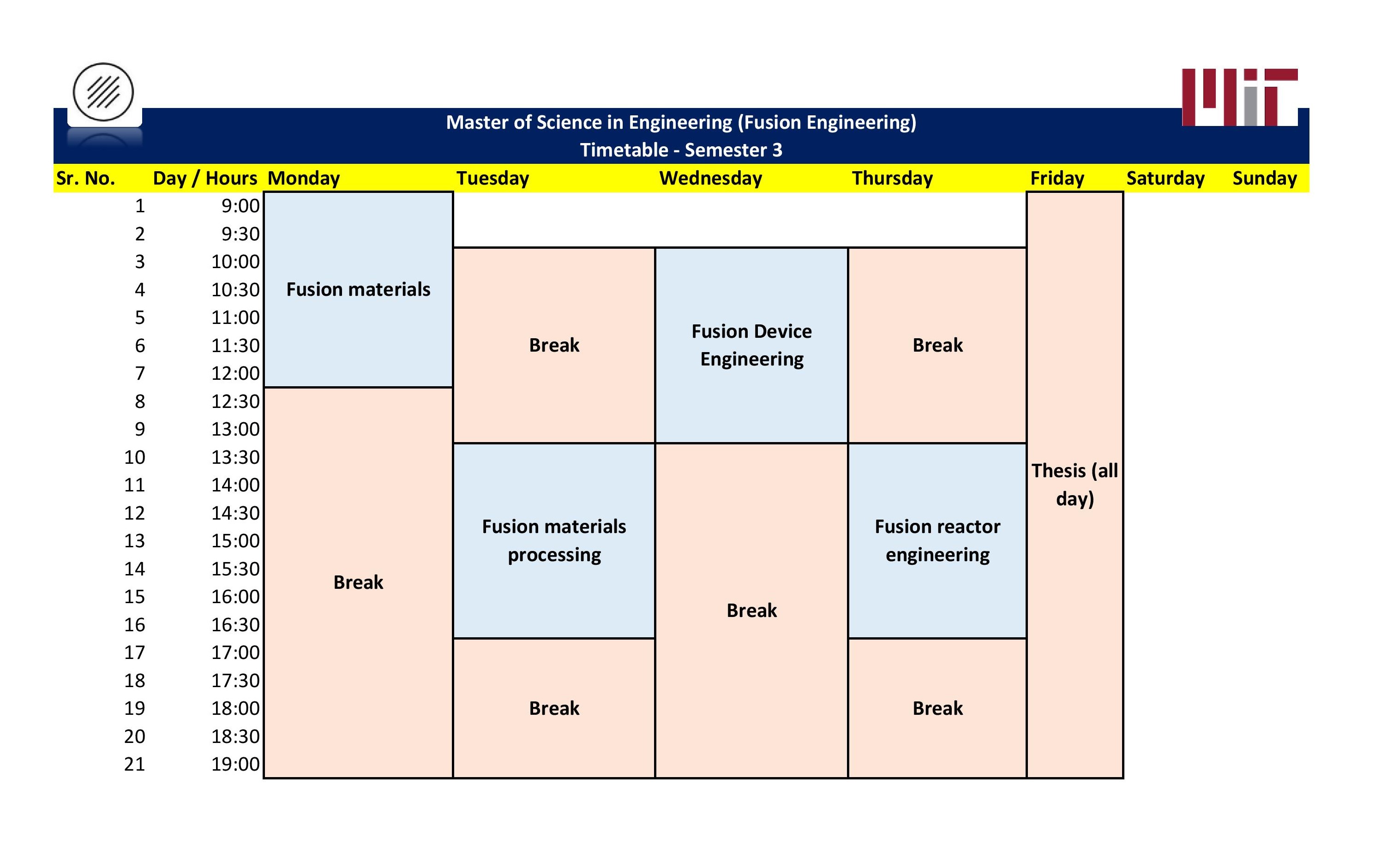 Master of Science in Engineering (Fusion Engineering)
Timetable - Semester 3

| Sr. No. | Day / Hours | Monday | Tuesday | Wednesday | Thursday | Friday | Saturday | Sunday |
|---|---|---|---|---|---|---|---|---|
| 1 | 9:00 | Fusion materials | | | | Thesis (all day) | | |
| 2 | 9:30 | | | | | | | |
| 3 | 10:00 | | Break | Fusion Device Engineering | Break | | | |
| 4 | 10:30 | | | | | | | |
| 5 | 11:00 | | | | | | | |
| 6 | 11:30 | | | | | | | |
| 7 | 12:00 | | | | | | | |
| 8 | 12:30 | Break | | | | | | |
| 9 | 13:00 | | | | | | | |
| 10 | 13:30 | | Fusion materials processing | Break | Fusion reactor engineering | | | |
| 11 | 14:00 | | | | | | | |
| 12 | 14:30 | | | | | | | |
| 13 | 15:00 | | | | | | | |
| 14 | 15:30 | | | | | | | |
| 15 | 16:00 | | | | | | | |
| 16 | 16:30 | | | | | | | |
| 17 | 17:00 | | Break | | Break | | | |
| 18 | 17:30 | | | | | | | |
| 19 | 18:00 | | | | | | | |
| 20 | 18:30 | | | | | | | |
| 21 | 19:00 | | | | | | | |